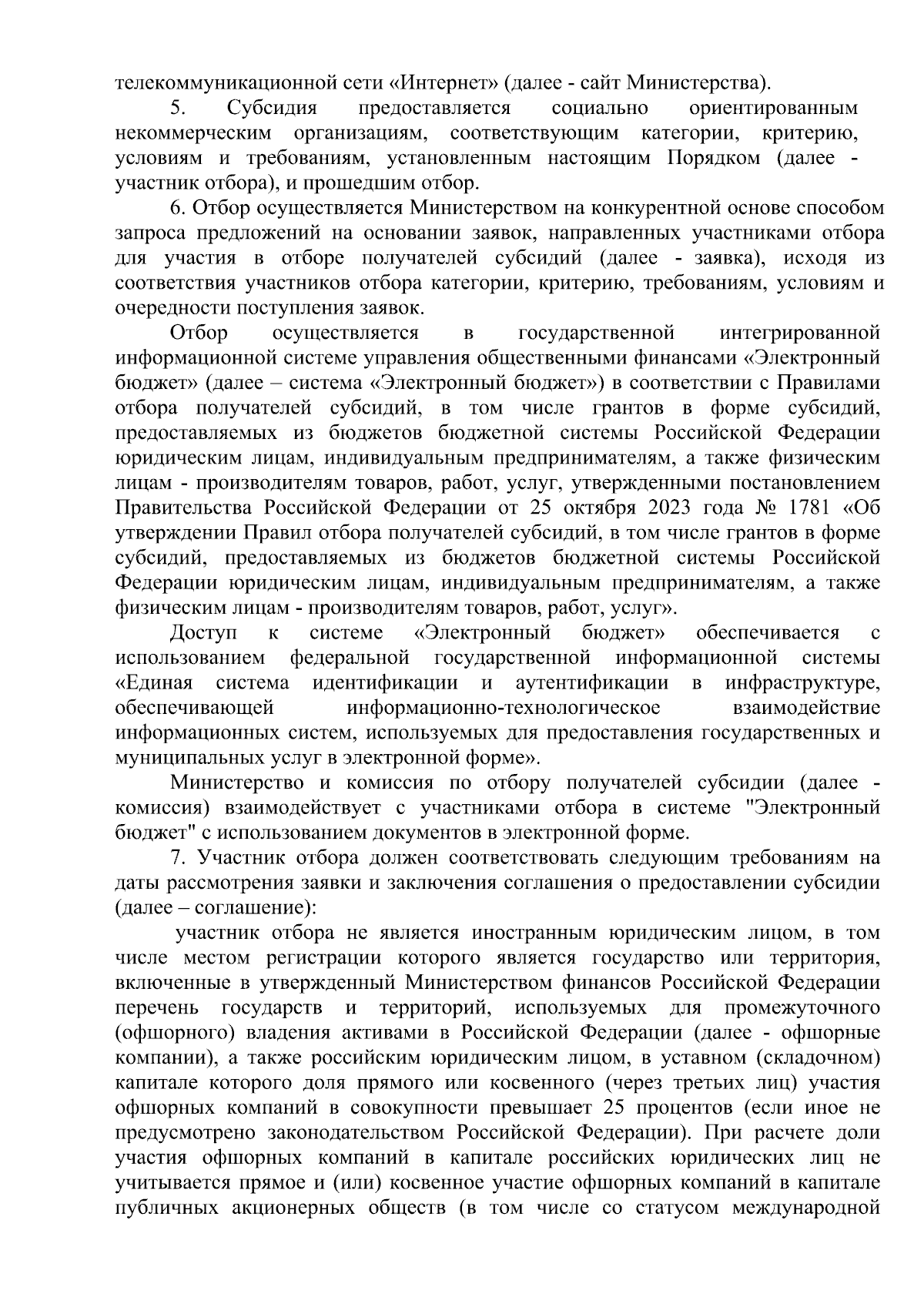 телекоммуникационной сети «Интернет» (далее - сайт Министерства).

5. Субсидия предоставляется социально ориентированным некоммерческим организациям, соответствующим категории, критерию, условиям и требованиям, установленным настоящим Порядком (далее - участник отбора), и прошедшим отбор.

6. Отбор осуществляется Министерством на конкурентной основе способом запроса предложений на основании заявок, направленных участниками отбора для участия в отборе получателей субсидий (далее - заявка), исходя из соответствия участников отбора категории, критерию, требованиям, условиям и очередности поступления заявок.

Отбор осуществляется в государственной интегрированной информационной системе управления общественными финансами «Электронный бюджет» (далее – система «Электронный бюджет») в соответствии с Правилами отбора получателей субсидий, в том числе грантов в форме субсидий, предоставляемых из бюджетов бюджетной системы Российской Федерации юридическим лицам, индивидуальным предпринимателям, а также физическим лицам - производителям товаров, работ, услуг, утвержденными постановлением Правительства Российской Федерации от 25 октября 2023 года № 1781 «Об утверждении Правил отбора получателей субсидий, в том числе грантов в форме субсидий, предоставляемых из бюджетов бюджетной системы Российской Федерации юридическим лицам, индивидуальным предпринимателям, а также физическим лицам - производителям товаров, работ, услуг».

Доступ к системе «Электронный бюджет» обеспечивается с использованием федеральной государственной информационной системы «Единая система идентификации и аутентификации в инфраструктуре, обеспечивающей информационно-технологическое взаимодействие информационных систем, используемых для предоставления государственных и муниципальных услуг в электронной форме».

Министерство и комиссия по отбору получателей субсидии (далее - комиссия) взаимодействует с участниками отбора в системе "Электронный бюджет" с использованием документов в электронной форме.

7. Участник отбора должен соответствовать следующим требованиям на даты рассмотрения заявки и заключения соглашения о предоставлении субсидии (далее – соглашение):

участник отбора не является иностранным юридическим лицом, в том числе местом регистрации которого является государство или территория, включенные в утвержденный Министерством финансов Российской Федерации перечень государств и территорий, используемых для промежуточного (офшорного) владения активами в Российской Федерации (далее - офшорные компании), а также российским юридическим лицом, в уставном (складочном) капитале которого доля прямого или косвенного (через третьих лиц) участия офшорных компаний в совокупности превышает 25 процентов (если иное не предусмотрено законодательством Российской Федерации). При расчете доли участия офшорных компаний в капитале российских юридических лиц не учитывается прямое и (или) косвенное участие офшорных компаний в капитале публичных акционерных обществ (в том числе со статусом международной